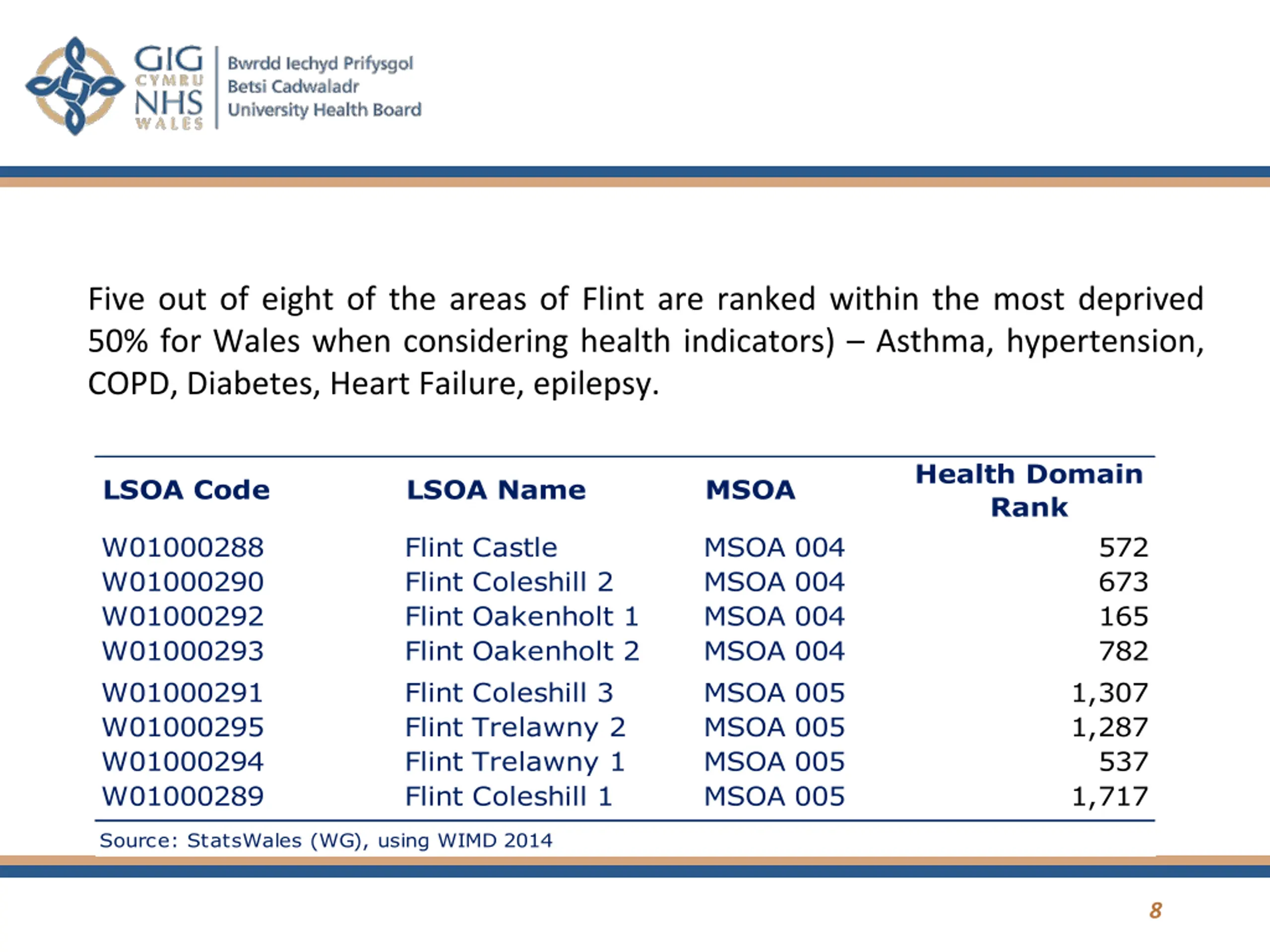 GIG CYMRU NHS WALES

Bwrdd Iechyd Prifysgol
Betsi Cadwaladr
University Health Board

Five out of eight of the areas of Flint are ranked within the most deprived 50% for Wales when considering health indicators) – Asthma, hypertension, COPD, Diabetes, Heart Failure, epilepsy.

| LSOA Code | LSOA Name | MSOA | Health Domain Rank |
|---|---|---|---|
| W01000288 | Flint Castle | MSOA 004 | 572 |
| W01000290 | Flint Coleshill 2 | MSOA 004 | 673 |
| W01000292 | Flint Oakenholt 1 | MSOA 004 | 165 |
| W01000293 | Flint Oakenholt 2 | MSOA 004 | 782 |
| W01000291 | Flint Coleshill 3 | MSOA 005 | 1,307 |
| W01000295 | Flint Trelawny 2 | MSOA 005 | 1,287 |
| W01000294 | Flint Trelawny 1 | MSOA 005 | 537 |
| W01000289 | Flint Coleshill 1 | MSOA 005 | 1,717 |

Source: StatsWales (WG), using WIMD 2014

8